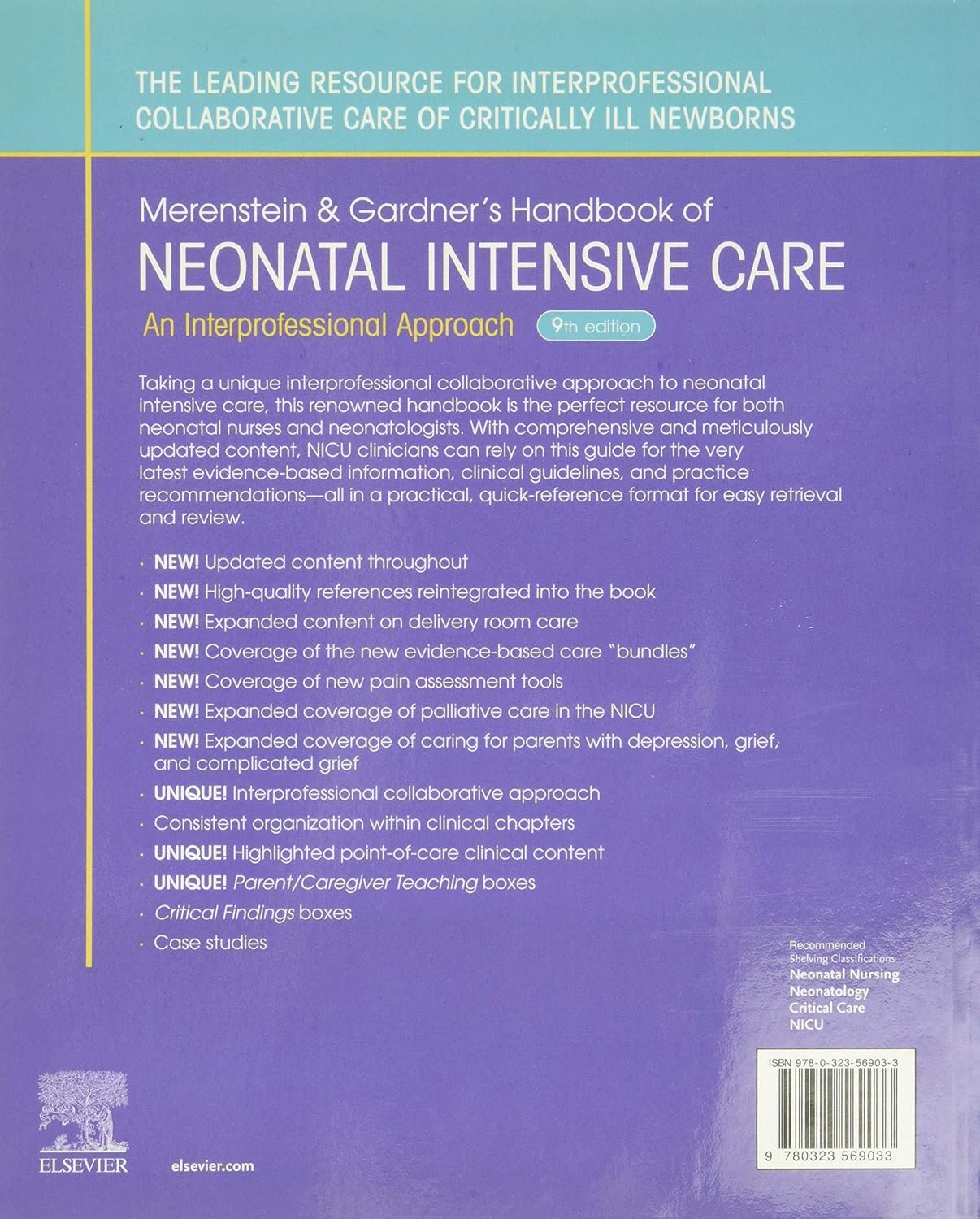 THE LEADING RESOURCE FOR INTERPROFESSIONAL COLLABORATIVE CARE OF CRITICALLY ILL NEWBORNS

Merenstein & Gardner's Handbook of
NEONATAL INTENSIVE CARE
An Interprofessional Approach
9th edition

Taking a unique interprofessional collaborative approach to neonatal intensive care, this renowned handbook is the perfect resource for both neonatal nurses and neonatologists. With comprehensive and meticulously updated content, NICU clinicians can rely on this guide for the very latest evidence-based information, clinical guidelines, and practice recommendations—all in a practical, quick-reference format for easy retrieval and review.

• NEW! Updated content throughout
• NEW! High-quality references reintegrated into the book
• NEW! Expanded content on delivery room care
• NEW! Coverage of the new evidence-based care "bundles"
• NEW! Coverage of new pain assessment tools
• NEW! Expanded coverage of palliative care in the NICU
• NEW! Expanded coverage of caring for parents with depression, grief, and complicated grief
• UNIQUE! Interprofessional collaborative approach
• Consistent organization within clinical chapters
• UNIQUE! Highlighted point-of-care clinical content
• UNIQUE! Parent/Caregiver Teaching boxes
• Critical Findings boxes
• Case studies

Recommended
Shelving Classifications
Neonatal Nursing
Neonatology
Critical Care
NICU

ISBN 978-0-323-56903-3

9 780323 569033

ELSEVIER
elsevier.com